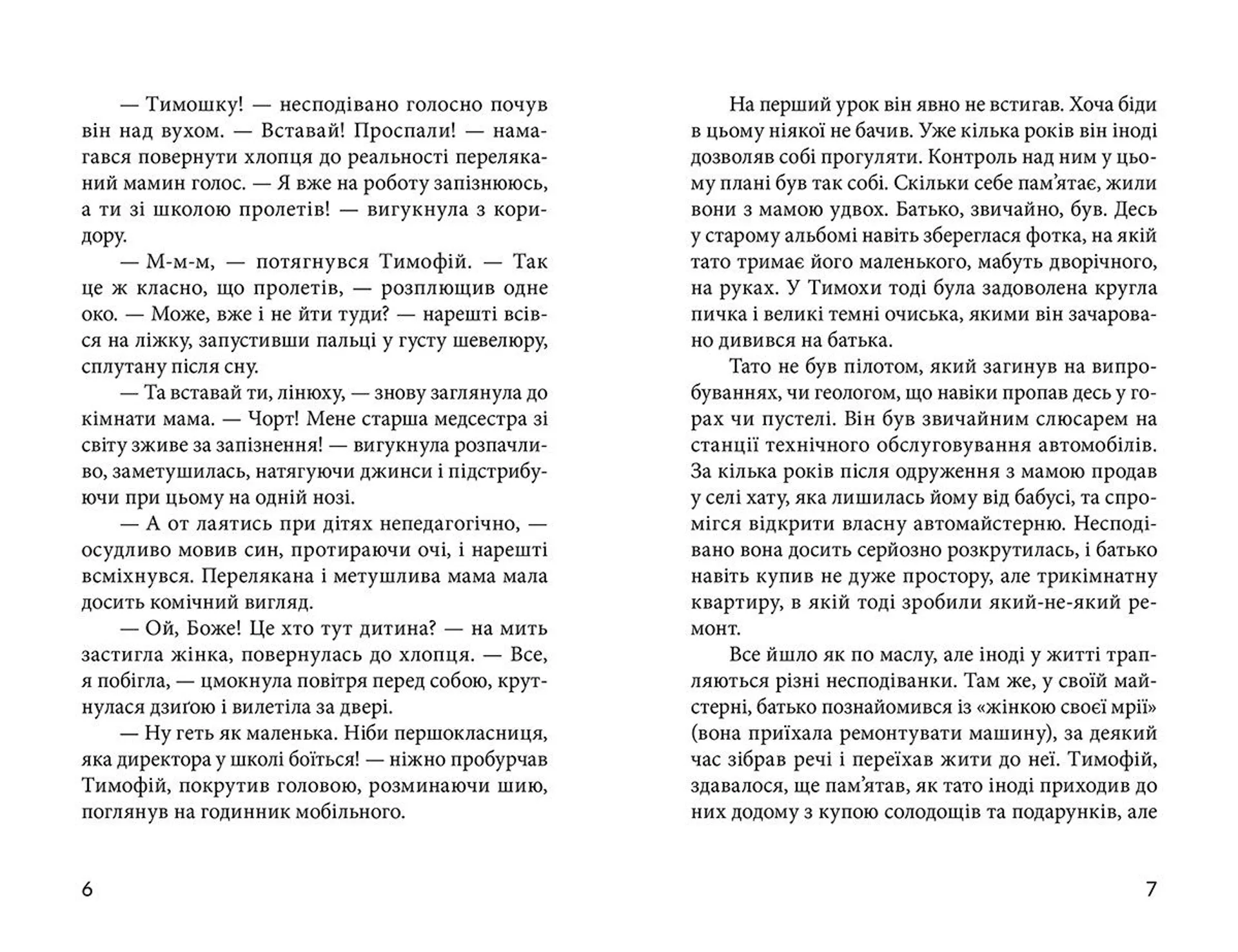 — Тимошку! — несподівано голосно почув він над вухом. — Вставай! Проспали! — намагався повернути хлопця до реальності переляканий мамин голос. — Я вже на роботу запізнююсь, а ти зі школою пролетів! — вигукнула з коридору.

— М-м-м, — потягнувся Тимофій. — Так це ж класно, що пролетів, — розплющив одне око. — Може, вже і не йти туди? — нарешті всівся на ліжку, запустивши пальці у густу шевелюру, сплутану після сну.

— Та вставай ти, лінюху, — знову заглянула до кімнати мама. — Чорт! Мене старша медсестра зі світу зживе за запізнення! — вигукнула розпачливо, заметушилась, натягуючи джинси і підстрибуючи при цьому на одній нозі.

— А от лаятись при дітях непедагогічно, — осудливо мовив син, протираючи очі, і нарешті всміхнувся. Перелякана і метушлива мама мала досить комічний вигляд.

— Ой, Боже! Це хто тут дитина? — на мить застигла жінка, повернулась до хлопця. — Все, я побігла, — цмокнула повітря перед собою, крутнулася дзиґою і вилетіла за двері.

— Ну геть як маленька. Ніби першокласниця, яка директора у школі боїться! — ніжно пробурчав Тимофій, покрутив головою, розминаючи шию, поглянув на годинник мобільного.

6

На перший урок він явно не встигав. Хоча біди в цьому ніякої не бачив. Уже кілька років він іноді дозволяв собі прогуляти. Контроль над ним у цьому плані був так собі. Скільки себе пам'ятає, жили вони з мамою удвох. Батько, звичайно, був. Десь у старому альбомі навіть збереглася фотка, на якій тато тримає його маленького, мабуть дворічного, на руках. У Тимохи тоді була задоволена кругла пичка і великі темні очиська, якими він зачаровано дивився на батька.

Тато не був пілотом, який загинув на випробуваннях, чи геологом, що навіки пропав десь у горах чи пустелі. Він був звичайним слюсарем на станції технічного обслуговування автомобілів. За кілька років після одруження з мамою продав у селі хату, яка лишилась йому від бабусі, та спромігся відкрити власну автомайстерню. Несподівано вона досить серйозно розкрутилась, і батько навіть купив не дуже простору, але трикімнатну квартиру, в якій тоді зробили який-не-який ремонт.

Все йшло як по маслу, але іноді у житті трапляються різні несподіванки. Там же, у своїй майстерні, батько познайомився із «жінкою своєї мрії» (вона приїхала ремонтувати машину), за деякий час зібрав речі і переїхав жити до неї. Тимофій, здавалося, ще пам'ятав, як тато іноді приходив до них додому з купою солодощів та подарунків, але

7